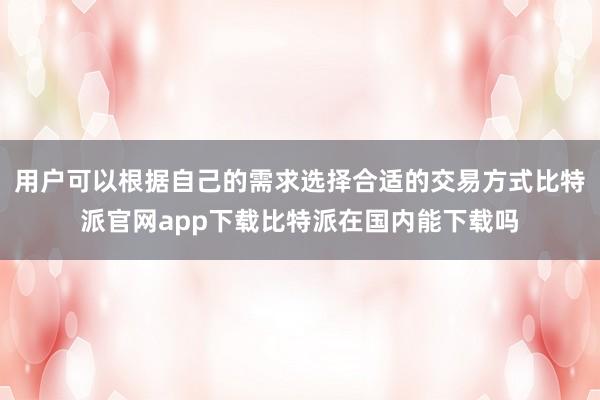 用户可以根据自己的需求选择合适的交易方式比特派官网app下载比特派在国内能下载吗